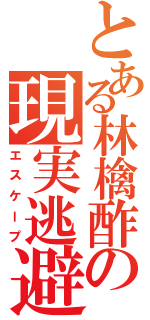 とある林檎酢の現実逃避
エスケープ